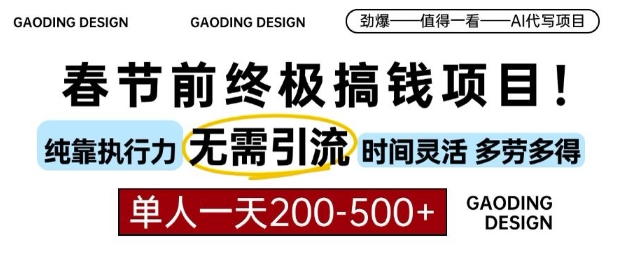 GAODING DESIGN

GAODING DESIGN

劲爆——值得一看——AI代写项目

春节前终极搞钱项目！

纯靠执行力 无需引流 时间灵活 多劳多得

单人一天200-500+

GAODING DESIGN